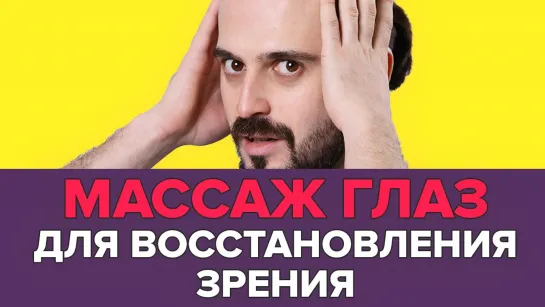 МАССАЖ ГЛАЗ
ДЛЯ ВОССТАНОВЛЕНИЯ ЗРЕНИЯ